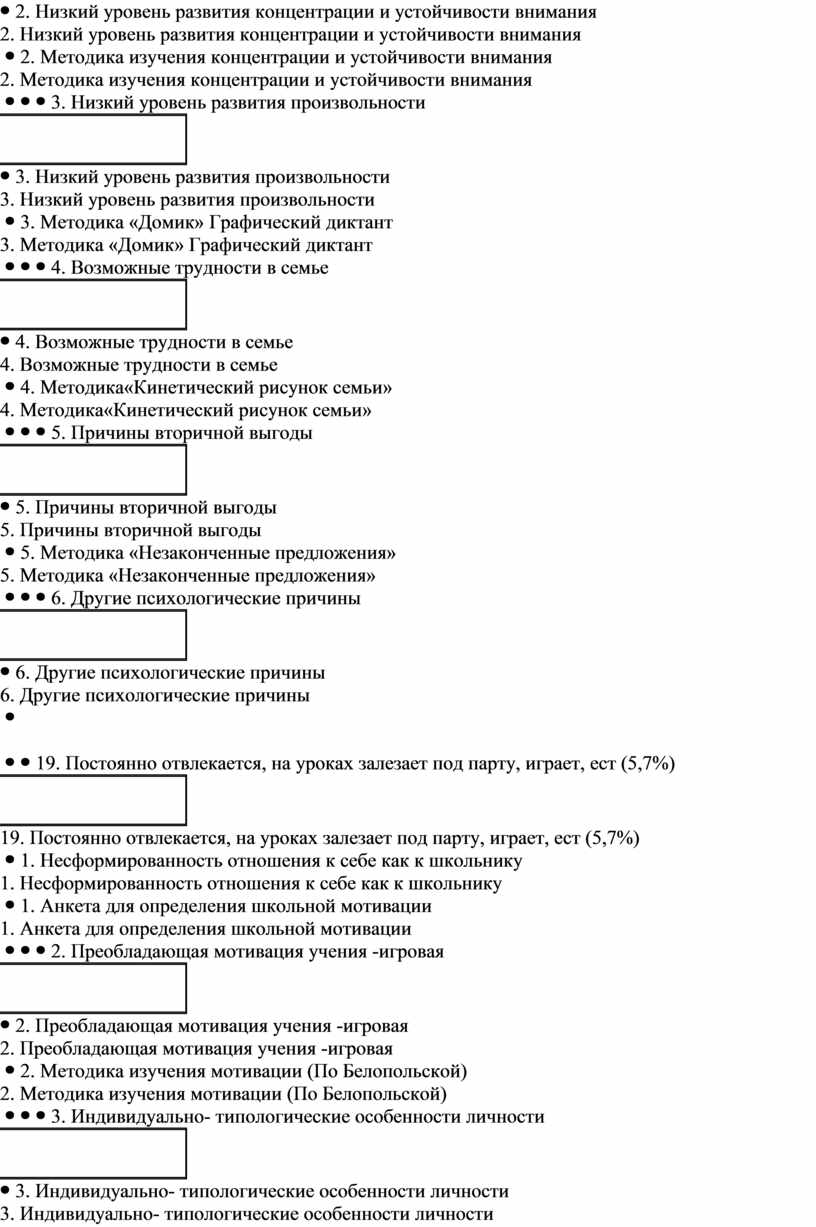 • 2. Низкий уровень развития концентрации и устойчивости внимания
2. Низкий уровень развития концентрации и устойчивости внимания
• 2. Методика изучения концентрации и устойчивости внимания
2. Методика изучения концентрации и устойчивости внимания
• • • 3. Низкий уровень развития произвольности

• 3. Низкий уровень развития произвольности
3. Низкий уровень развития произвольности
• 3. Методика «Домик» Графический диктант
3. Методика «Домик» Графический диктант
• • • 4. Возможные трудности в семье

• 4. Возможные трудности в семье
4. Возможные трудности в семье
• 4. Методика«Кинетический рисунок семьи»
4. Методика«Кинетический рисунок семьи»
• • • 5. Причины вторичной выгоды

• 5. Причины вторичной выгоды
5. Причины вторичной выгоды
• 5. Методика «Незаконченные предложения»
5. Методика «Незаконченные предложения»
• • • 6. Другие психологические причины

• 6. Другие психологические причины
6. Другие психологические причины
•

• • 19. Постоянно отвлекается, на уроках залезает под парту, играет, ест (5,7%)

19. Постоянно отвлекается, на уроках залезает под парту, играет, ест (5,7%)
• 1. Несформированность отношения к себе как к школьнику
1. Несформированность отношения к себе как к школьнику
• 1. Анкета для определения школьной мотивации
1. Анкета для определения школьной мотивации
• • • 2. Преобладающая мотивация учения -игровая

• 2. Преобладающая мотивация учения -игровая
2. Преобладающая мотивация учения -игровая
• 2. Методика изучения мотивации (По Белопольской)
2. Методика изучения мотивации (По Белопольской)
• • • 3. Индивидуально- типологические особенности личности

• 3. Индивидуально- типологические особенности личности
3. Индивидуально- типологические особенности личности